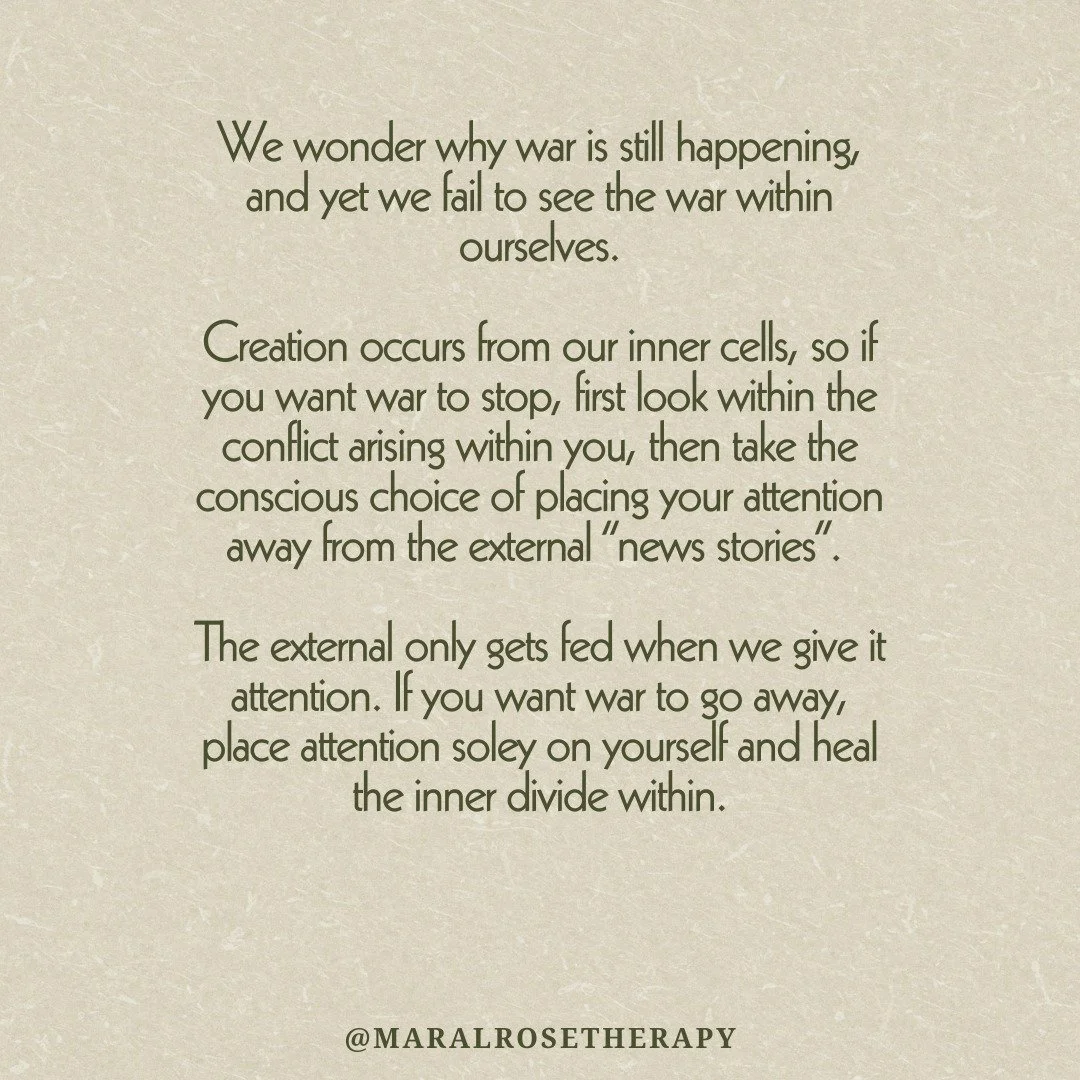 We wonder why war is still happening, and yet we fail to see the war within ourselves.

Creation occurs from our inner cells, so if you want war to stop, first look within the conflict arising within you, then take the conscious choice of placing your attention away from the external "news stories".

The external only gets fed when we give it attention. If you want war to go away, place attention soley on yourself and heal the inner divide within.

@MARALROSETHERAPY